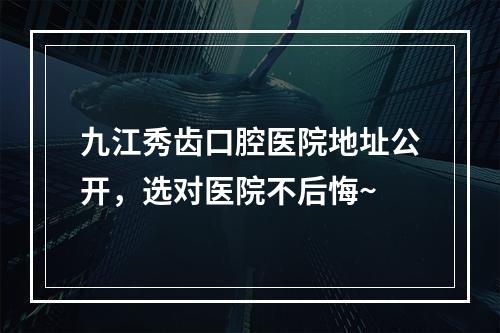 九江秀齿口腔医院地址公开，选对医院不后悔~